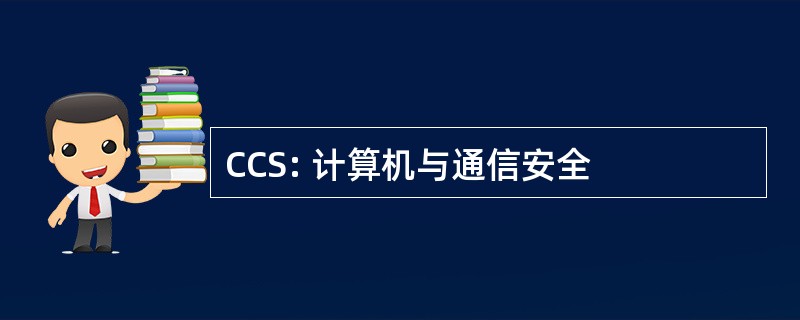 CCS: 计算机与通信安全